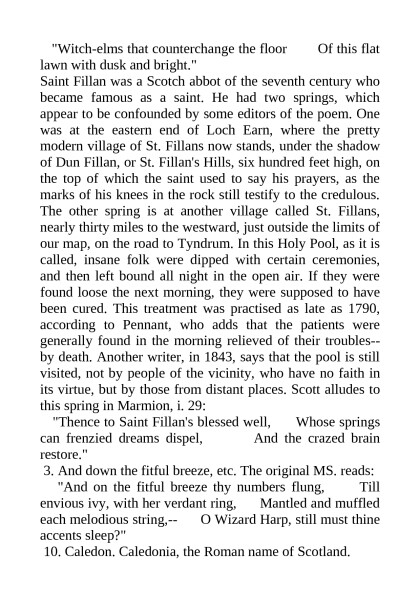 "Witch-elms that counterchange the floor Of this flat lawn with dusk and bright."
Saint Fillan was a Scotch abbot of the seventh century who became famous as a saint. He had two springs, which appear to be confounded by some editors of the poem. One was at the eastern end of Loch Earn, where the pretty modern village of St. Fillans now stands, under the shadow of Dun Fillan, or St. Fillan's Hills, six hundred feet high, on the top of which the saint used to say his prayers, as the marks of his knees in the rock still testify to the credulous. The other spring is at another village called St. Fillans, nearly thirty miles to the westward, just outside the limits of our map, on the road to Tyndrum. In this Holy Pool, as it is called, insane folk were dipped with certain ceremonies, and then left bound all night in the open air. If they were found loose the next morning, they were supposed to have been cured. This treatment was practised as late as 1790, according to Pennant, who adds that the patients were generally found in the morning relieved of their troubles--by death. Another writer, in 1843, says that the pool is still visited, not by people of the vicinity, who have no faith in its virtue, but by those from distant places. Scott alludes to this spring in Marmion, i. 29:
"Thence to Saint Fillan's blessed well, Whose springs can frenzied dreams dispel, And the crazed brain restore."
3. And down the fitful breeze, etc. The original MS. reads:
"And on the fitful breeze thy numbers flung, Till envious ivy, with her verdant ring, Mantled and muffled each melodious string,-- O Wizard Harp, still must thine accents sleep?"
10. Caledon. Caledonia, the Roman name of Scotland.